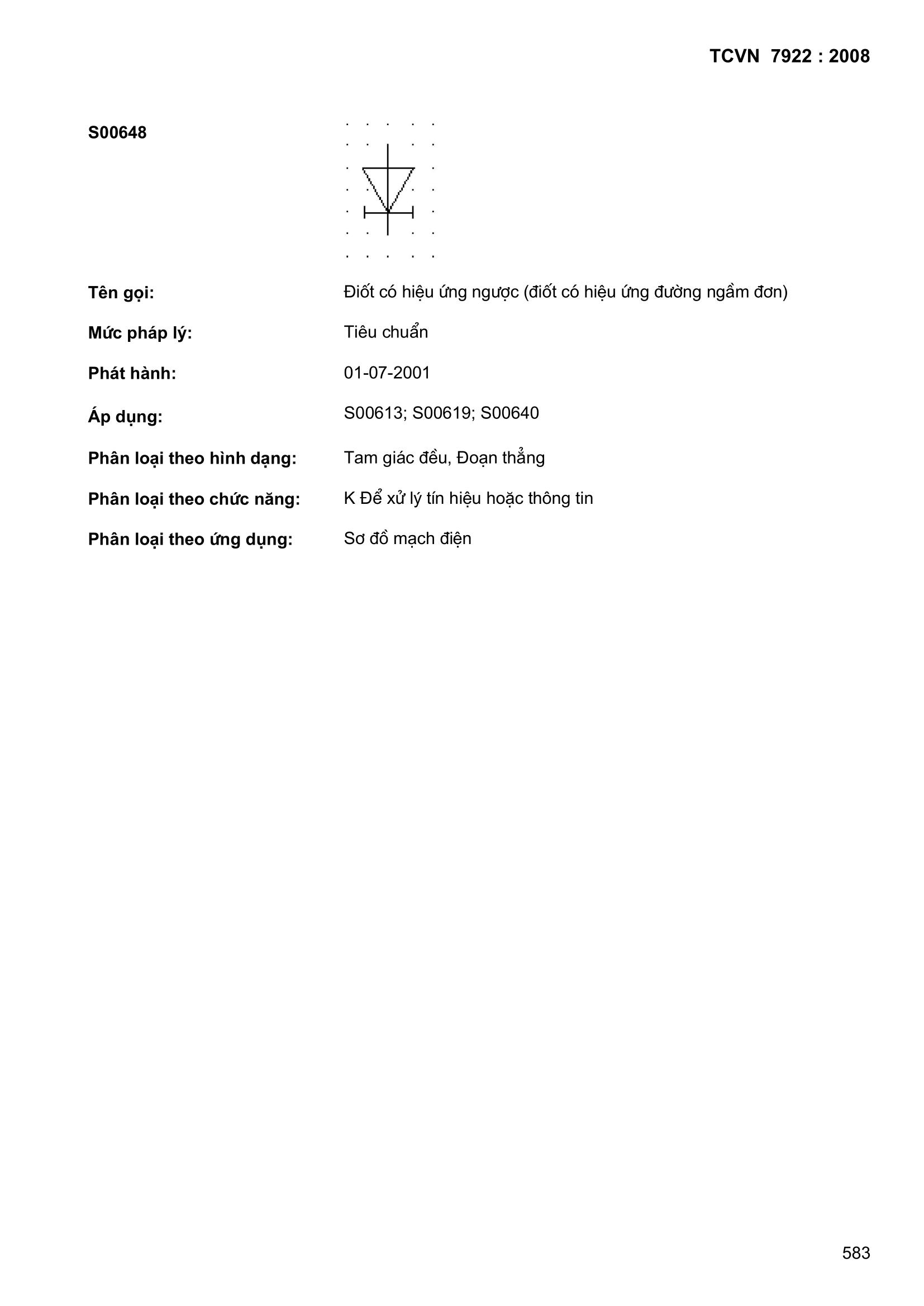 TCVN 7922 : 2008

S00648

Tên gọi: Điốt có hiệu ứng ngược (điốt có hiệu ứng đường ngầm đơn)

Mức pháp lý: Tiêu chuẩn

Phát hành: 01-07-2001

Áp dụng: S00613; S00619; S00640

Phân loại theo hình dạng: Tam giác đều, Đoạn thẳng

Phân loại theo chức năng: K Để xử lý tín hiệu hoặc thông tin

Phân loại theo ứng dụng: Sơ đồ mạch điện

583